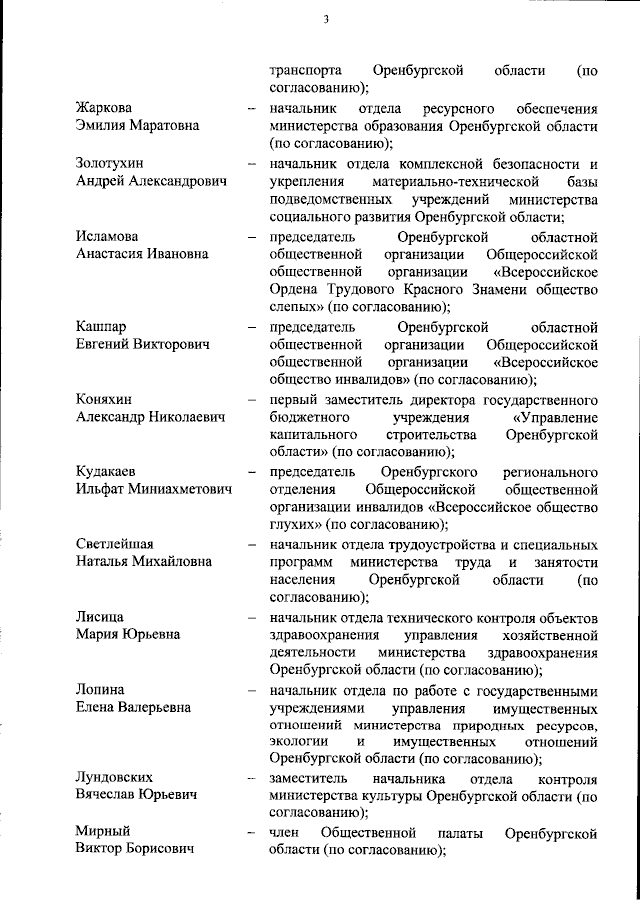 3

транспорта Оренбургской области (по согласованию);

Жаркова Эмилия Маратовна – начальник отдела ресурсного обеспечения министерства образования Оренбургской области (по согласованию);

Золотухин Андрей Александрович – начальник отдела комплексной безопасности и укрепления материально-технической базы подведомственных учреждений министерства социального развития Оренбургской области;

Исламова Анастасия Ивановна – председатель Оренбургской областной общественной организации Общероссийской общественной организации «Всероссийское Ордена Трудового Красного Знамени общество слепых» (по согласованию);

Кашпар Евгений Викторович – председатель Оренбургской областной общественной организации Общероссийской общественной организации «Всероссийское общество инвалидов» (по согласованию);

Коняхин Александр Николаевич – первый заместитель директора государственного бюджетного учреждения «Управление капитального строительства Оренбургской области» (по согласованию);

Кудакаев Ильфат Миниахметович – председатель Оренбургского регионального отделения Общероссийской общественной организации инвалидов «Всероссийское общество глухих» (по согласованию);

Светлейшая Наталья Михайловна – начальник отдела трудоустройства и специальных программ министерства труда и занятости населения Оренбургской области (по согласованию);

Лисица Мария Юрьевна – начальник отдела технического контроля объектов здравоохранения управления хозяйственной деятельности министерства здравоохранения Оренбургской области (по согласованию);

Лопина Елена Валерьевна – начальник отдела по работе с государственными учреждениями управления имущественных отношений министерства природных ресурсов, экологии и имущественных отношений Оренбургской области (по согласованию);

Лундовских Вячеслав Юрьевич – заместитель начальника отдела контроля министерства культуры Оренбургской области (по согласованию);

Мирный Виктор Борисович – член Общественной палаты Оренбургской области (по согласованию);